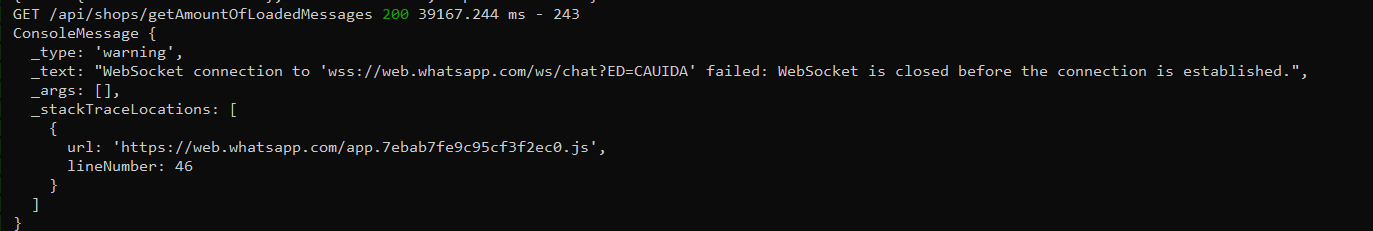 GET /api/shops/getAmountOfLoadedMessages 200 39167.244 ms - 243
ConsoleMessage {
  _type: 'warning',
  _text: "WebSocket connection to 'wss://web.whatsapp.com/ws/chat?ED=CAUIDA' failed: WebSocket is closed before the connection is established.",
  _args: [],
  _stackTraceLocations: [
    {
      url: 'https://web.whatsapp.com/app.7ebab7fe9c95cf3f2ec0.js',
      lineNumber: 46
    }
  ]
}